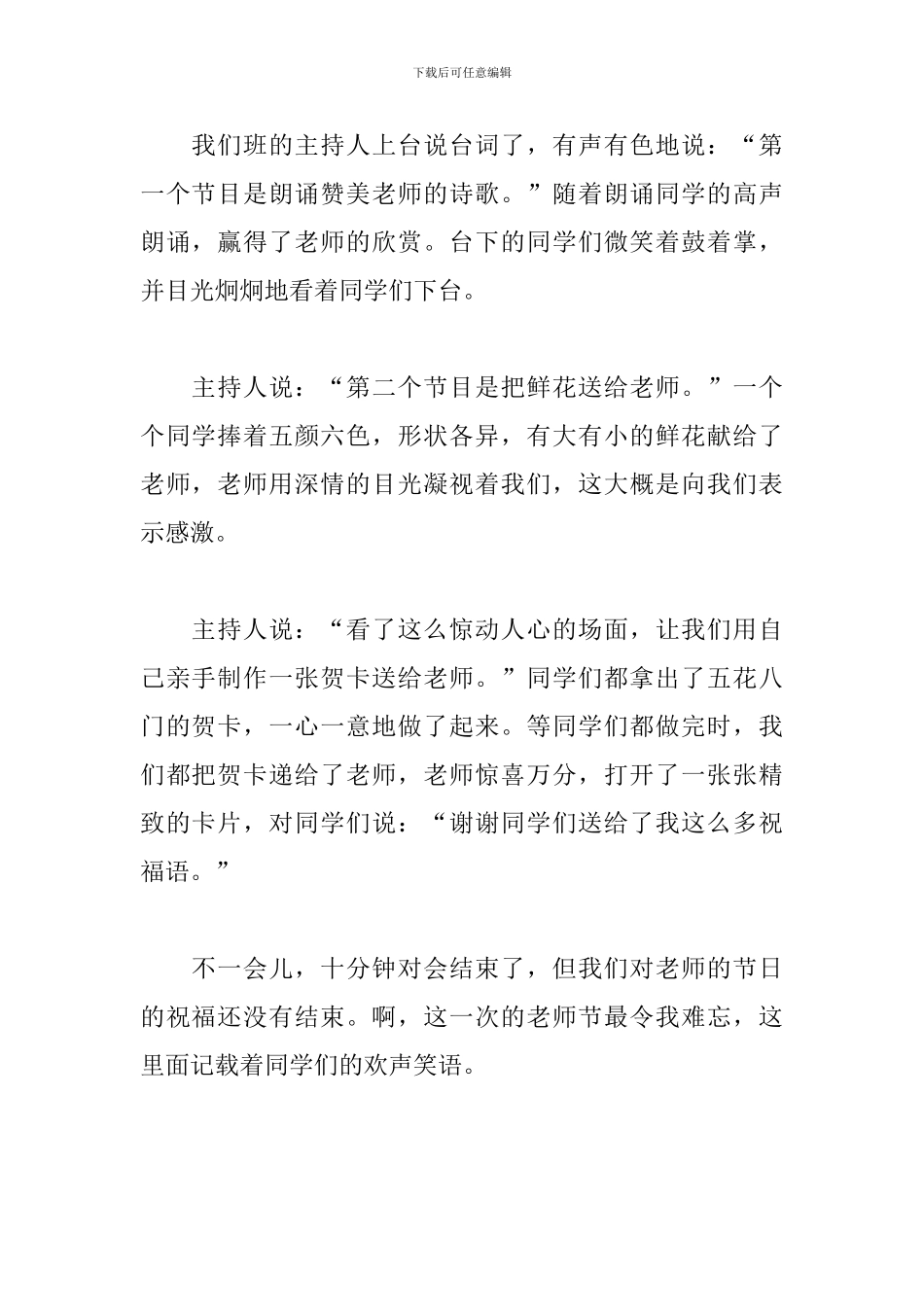 下载后可任意编辑

我们班的主持人上台说台词了，有声有色地说：“第一个节目是朗诵赞美老师的诗歌。”随着朗诵同学的高声朗诵，赢得了老师的欣赏。台下的同学们微笑着鼓着掌，并目光炯炯地看着同学们下台。

主持人说：“第二个节目是把鲜花送给老师。”一个个同学捧着五颜六色，形状各异，有大有小的鲜花献给了老师，老师用深情的目光凝视着我们，这大概是向我们表示感激。

主持人说：“看了这么惊动人心的场面，让我们用自己亲手制作一张贺卡送给老师。”同学们都拿出了五花八门的贺卡，一心一意地做了起来。等同学们都做完时，我们都把贺卡递给了老师，老师惊喜万分，打开了一张张精致的卡片，对同学们说：“谢谢同学们送给了我这么多祝福语。”

不一会儿，十分钟对会结束了，但我们对老师的节日的祝福还没有结束。啊，这一次的老师节最令我难忘，这里面记载着同学们的欢声笑语。